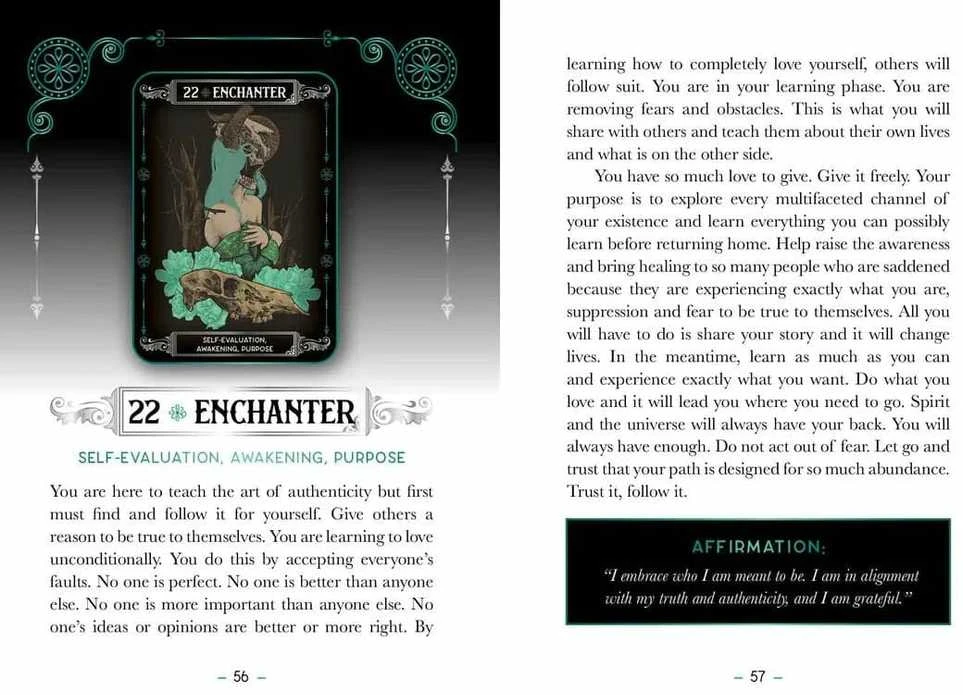 22 ENCHANTER

SELF-EVALUATION, AWAKENING, PURPOSE

22 ENCHANTER

SELF-EVALUATION, AWAKENING, PURPOSE

You are here to teach the art of authenticity but first must find and follow it for yourself. Give others a reason to be true to themselves. You are learning to love unconditionally. You do this by accepting everyone's faults. No one is perfect. No one is better than anyone else. No one is more important than anyone else. No one's ideas or opinions are better or more right. By

– 56 –

learning how to completely love yourself, others will follow suit. You are in your learning phase. You are removing fears and obstacles. This is what you will share with others and teach them about their own lives and what is on the other side.

You have so much love to give. Give it freely. Your purpose is to explore every multifaceted channel of your existence and learn everything you can possibly learn before returning home. Help raise the awareness and bring healing to so many people who are saddened because they are experiencing exactly what you are, suppression and fear to be true to themselves. All you will have to do is share your story and it will change lives. In the meantime, learn as much as you can and experience exactly what you want. Do what you love and it will lead you where you need to go. Spirit and the universe will always have your back. You will always have enough. Do not act out of fear. Let go and trust that your path is designed for so much abundance. Trust it, follow it.

AFFIRMATION:

"I embrace who I am meant to be. I am in alignment with my truth and authenticity, and I am grateful."

– 57 –